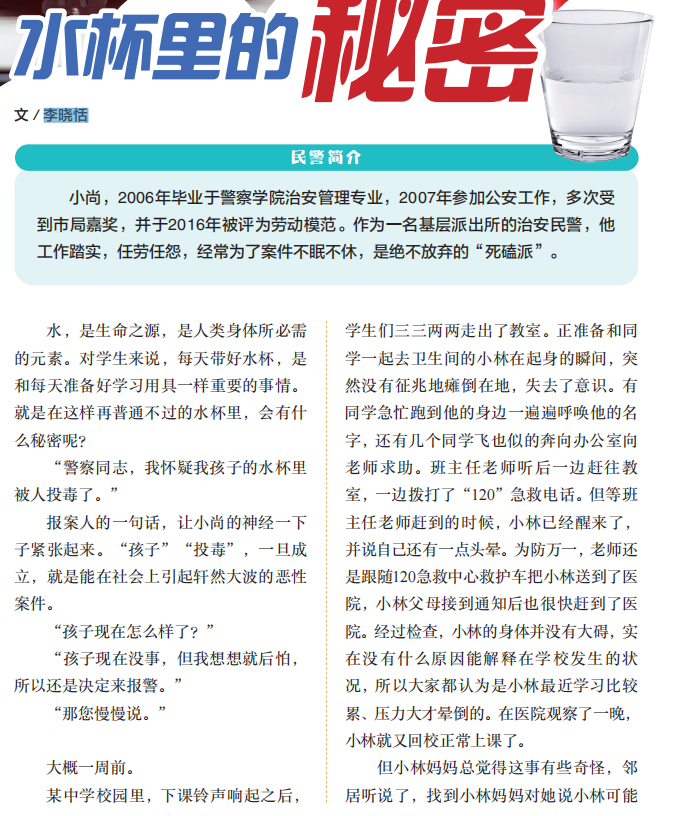 水杯里的秘密

文 / 李晓恬

民警简介

小尚，2006年毕业于警察学院治安管理专业，2007年参加公安工作，多次受到市局嘉奖，并于2016年被评为劳动模范。作为一名基层派出所的治安民警，他工作踏实，任劳任怨，经常为了案件不眠不休，是绝不放弃的“死磕派”。

水，是生命之源，是人类身体所必需的元素。对学生来说，每天带好水杯，是和每天准备好学习用具一样重要的事情。就是在这样再普通不过的水杯里，会有什么秘密呢?

“警察同志，我怀疑我孩子的水杯里被人投毒了。”

报案人的一句话，让小尚的神经一下子紧张起来。“孩子”“投毒”，一旦成立，就是能在社会上引起轩然大波的恶性案件。

“孩子现在怎么样了？”

“孩子现在没事，但我想想就后怕，所以还是决定来报警。”

“那您慢慢说。”

大概一周前。

某中学校园里，下课铃声响起之后，学生们三三两两走出了教室。正准备和同学一起去卫生间的小林在起身的瞬间，突然没有征兆地瘫倒在地，失去了意识。有同学急忙跑到他的身边一遍遍呼唤他的名字，还有几个同学飞也似的奔向办公室向老师求助。班主任老师听后一边赶往教室，一边拨打了“120”急救电话。但等班主任老师赶到的时候，小林已经醒来了，并说自己还有一点头晕。为防万一，老师还是跟随120急救中心救护车把小林送到了医院，小林父母接到通知后也很快赶到了医院。经过检查，小林的身体并没有大碍，实在没有什么原因能解释在学校发生的状况，所以大家都认为是小林最近学习比较累、压力大才晕倒的。在医院观察了一晚，小林就又回校正常上课了。

但小林妈妈总觉得这事有些奇怪，邻居听说了，找到小林妈妈对她说小林可能